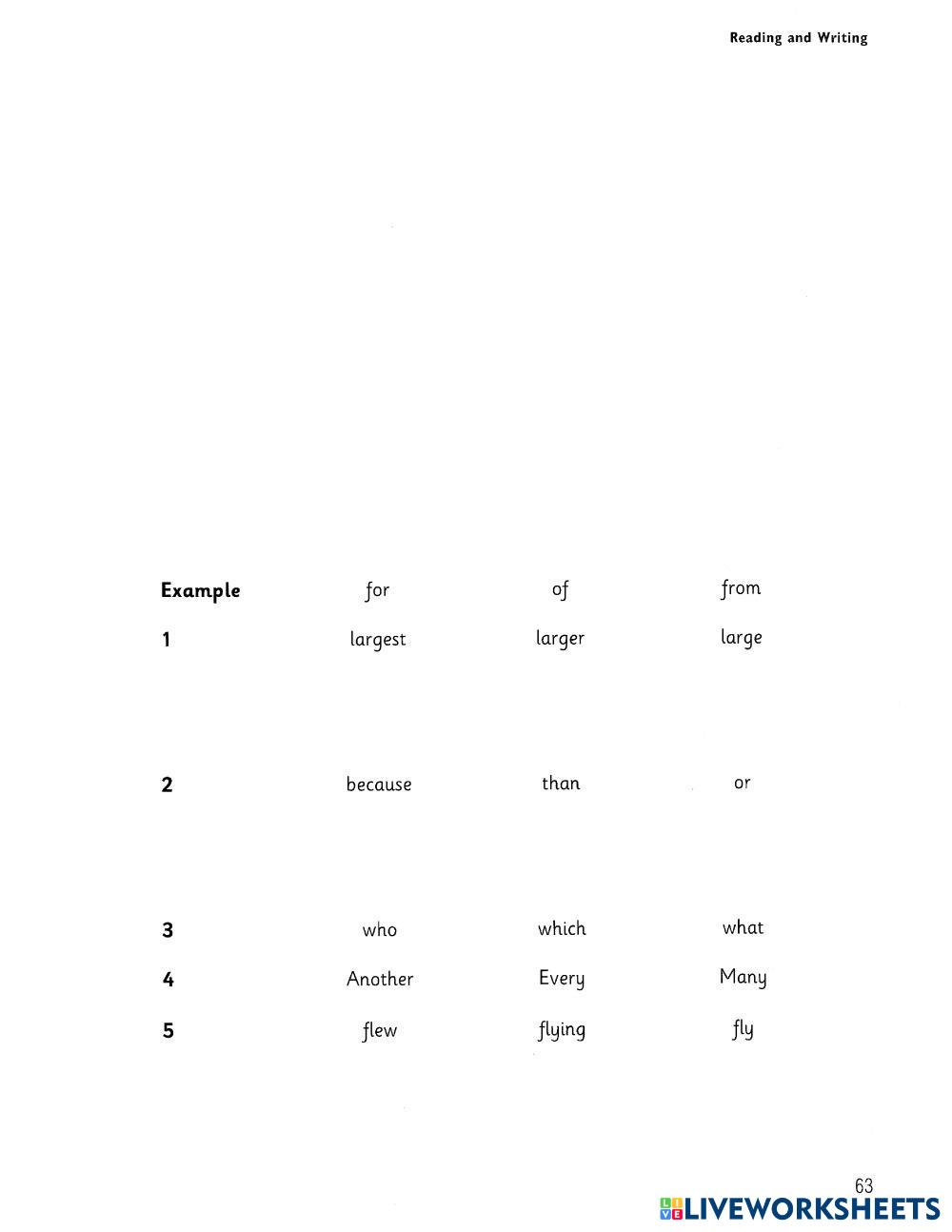 Reading and Writing

| Example | for | of | from |
|---|---|---|---|
| 1 | largest | larger | large |
| 2 | because | than | or |
| 3 | who | which | what |
| 4 | Another | Every | Many |
| 5 | flew | flying | fly |

63

LIVEWORKSHEETS